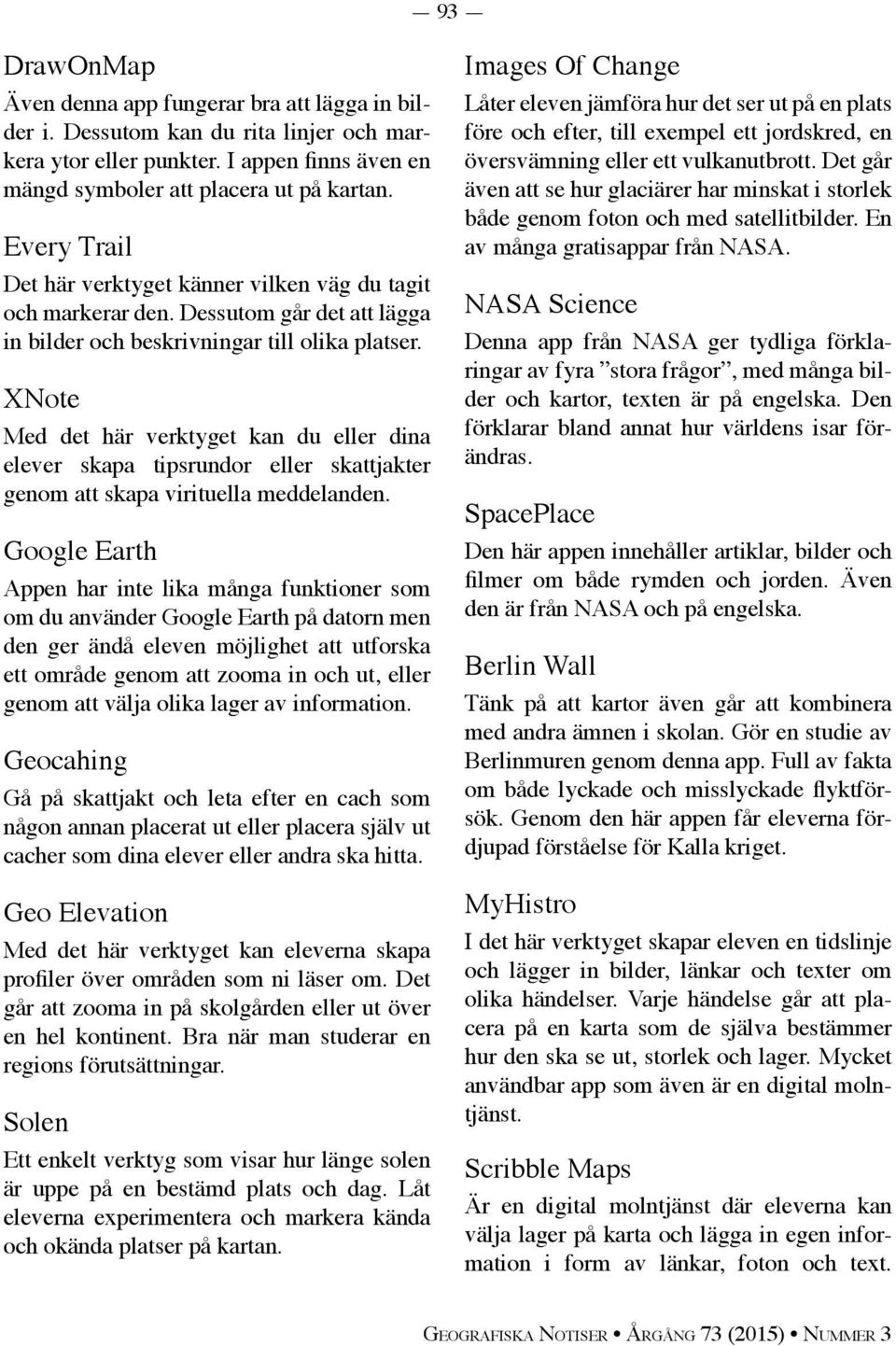 — 93 —

DrawOnMap

Även denna app fungerar bra att lägga in bilder i. Dessutom kan du rita linjer och markera ytor eller punkter. I appen finns även en mängd symboler att placera ut på kartan.

Every Trail

Det här verktyget känner vilken väg du tagit och markerar den. Dessutom går det att lägga in bilder och beskrivningar till olika platser.

XNote

Med det här verktyget kan du eller dina elever skapa tipsrundor eller skattjakter genom att skapa virituella meddelanden.

Google Earth

Appen har inte lika många funktioner som om du använder Google Earth på datorn men den ger ändå eleven möjlighet att utforska ett område genom att zooma in och ut, eller genom att välja olika lager av information.

Geocahing

Gå på skattjakt och leta efter en cach som någon annan placerat ut eller placera själv ut cacher som dina elever eller andra ska hitta.

Geo Elevation

Med det här verktyget kan eleverna skapa profiler över områden som ni läser om. Det går att zooma in på skolgården eller ut över en hel kontinent. Bra när man studerar en regions förutsättningar.

Solen

Ett enkelt verktyg som visar hur länge solen är uppe på en bestämd plats och dag. Låt eleverna experimentera och markera kända och okända platser på kartan.

Images Of Change

Låter eleven jämföra hur det ser ut på en plats före och efter, till exempel ett jordskred, en översvämning eller ett vulkanutbrott. Det går även att se hur glaciärer har minskat i storlek både genom foton och med satellitbilder. En av många gratisappar från NASA.

NASA Science

Denna app från NASA ger tydliga förklaringar av fyra ”stora frågor”, med många bilder och kartor, texten är på engelska. Den förklarar bland annat hur världens isar förändras.

SpacePlace

Den här appen innehåller artiklar, bilder och filmer om både rymden och jorden. Även den är från NASA och på engelska.

Berlin Wall

Tänk på att kartor även går att kombinera med andra ämnen i skolan. Gör en studie av Berlinmuren genom denna app. Full av fakta om både lyckade och misslyckade flyktförsök. Genom den här appen får eleverna fördjupad förståelse för Kalla kriget.

MyHistro

I det här verktyget skapar eleven en tidslinje och lägger in bilder, länkar och texter om olika händelser. Varje händelse går att placera på en karta som de själva bestämmer hur den ska se ut, storlek och lager. Mycket användbar app som även är en digital molntjänst.

Scribble Maps

Är en digital molntjänst där eleverna kan välja lager på karta och lägga in egen information i form av länkar, foton och text.

Geografiska Notiser • Årgång 73 (2015) • Nummer 3